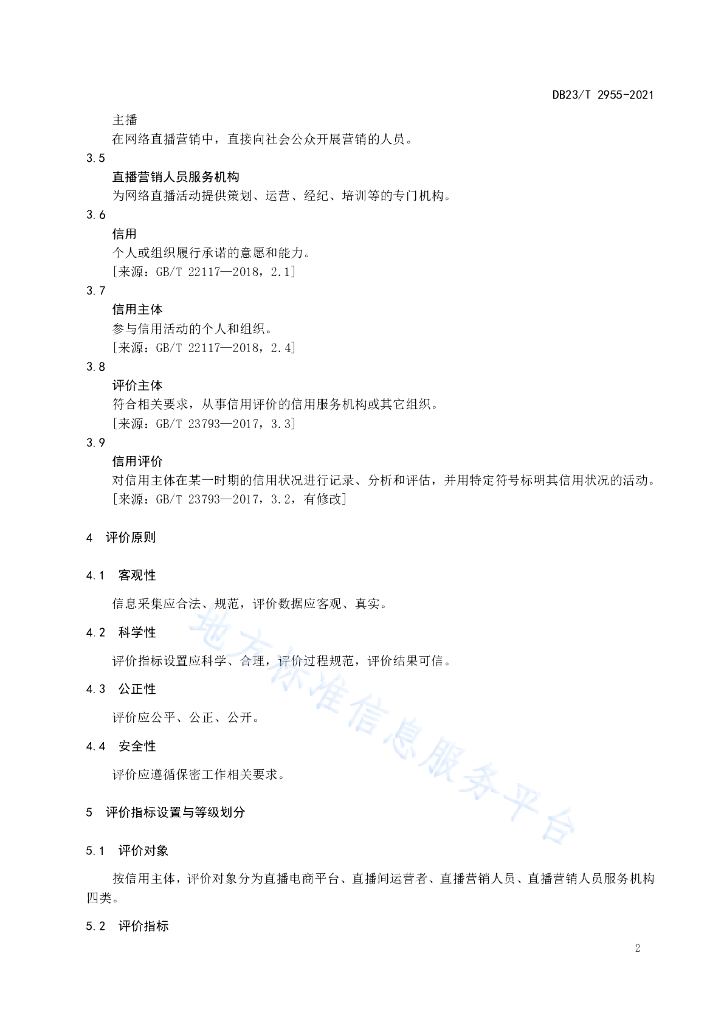 DB23/T 2955-2021

主播
在网络直播营销中，直接向社会公众开展营销的人员。

3.5
直播营销人员服务机构
为网络直播活动提供策划、运营、经纪、培训等的专门机构。

3.6
信用
个人或组织履行承诺的意愿和能力。
[来源：GB/T 22117—2018，2.1]

3.7
信用主体
参与信用活动的个人和组织。
[来源：GB/T 22117—2018，2.4]

3.8
评价主体
符合相关要求，从事信用评价的信用服务机构或其它组织。
[来源：GB/T 23793—2017，3.3]

3.9
信用评价
对信用主体在某一时期的信用状况进行记录、分析和评估，并用特定符号标明其信用状况的活动。
[来源：GB/T 23793—2017，3.2，有修改]

4 评价原则

4.1 客观性

信息采集应合法、规范，评价数据应客观、真实。

4.2 科学性

评价指标设置应科学、合理，评价过程规范，评价结果可信。

4.3 公正性

评价应公平、公正、公开。

4.4 安全性

评价应遵循保密工作相关要求。

5 评价指标设置与等级划分

5.1 评价对象

按信用主体，评价对象分为直播电商平台、直播间运营者、直播营销人员、直播营销人员服务机构四类。

5.2 评价指标

地方标准信息服务平台

2